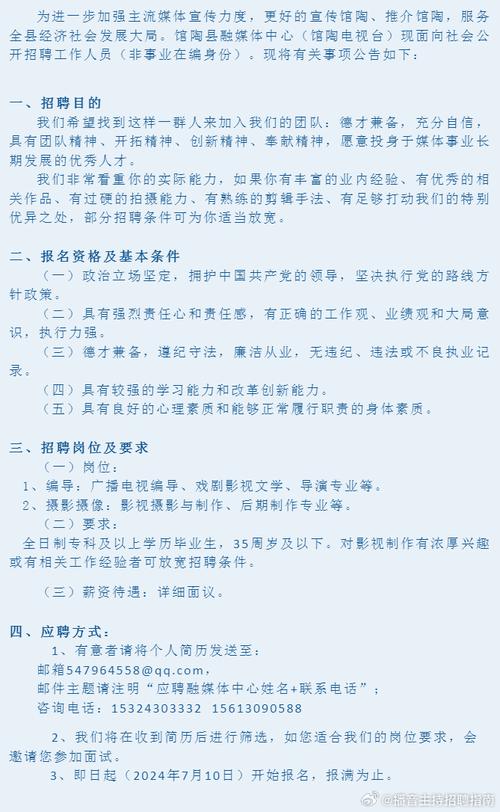 为进一步加强主流媒体宣传力度，更好的宣传馆陶、推介馆陶，服务全县经济社会发展大局。馆陶县融媒体中心（馆陶电视台）现面向社会公开招聘工作人员（非事业在编身份）。现将有关事项公告如下：

一、招聘目的
我们希望找到这样一群人来加入我们的团队：德才兼备，充分自信，具有团队精神、开拓精神、创新精神、奉献精神，愿意投身于媒体事业长期发展的优秀人才。
我们非常看重你的实际能力，如果你有丰富的业内经验、有优秀的相关作品、有过硬的拍摄能力、有熟练的剪辑手法、有足够打动我们的特别优异之处，部分招聘条件可为你适当放宽。

二、报名资格及基本条件
（一）政治立场坚定，拥护中国共产党的领导，坚决执行党的路线方针政策。
（二）具有强烈责任心和责任感，有正确的工作观、业绩观和大局意识，执行力强。
（三）德才兼备，遵纪守法，廉洁从业，无违纪、违法或不良执业记录。
（四）具有较强的学习能力和改革创新能力。
（五）具有良好的心理素质和能够正常履行职责的身体素质。

三、招聘岗位及要求
（一）岗位：
1、编导：广播电视编导、戏剧影视文学、导演专业等。
2、摄影摄像：影视摄影与制作、后期制作专业等。
（二）要求：
全日制专科及以上学历毕业生，35周岁及以下。对影视制作有浓厚兴趣或有相关工作经验者可放宽招聘条件。

（三）薪资待遇：详细面议。

四、应聘方式：
1、有意者请将个人简历发送至：
邮箱547964558@qq.com，
邮件主题请注明“应聘融媒体中心姓名+联系电话”；
咨询电话：15324303332 15613090588

2、我们将在收到简历后进行筛选，如您适合我们的岗位要求，会邀请您参加面试。
3、即日起（2024年7月10日）开始报名，报满为止。

@播音主持招聘指南